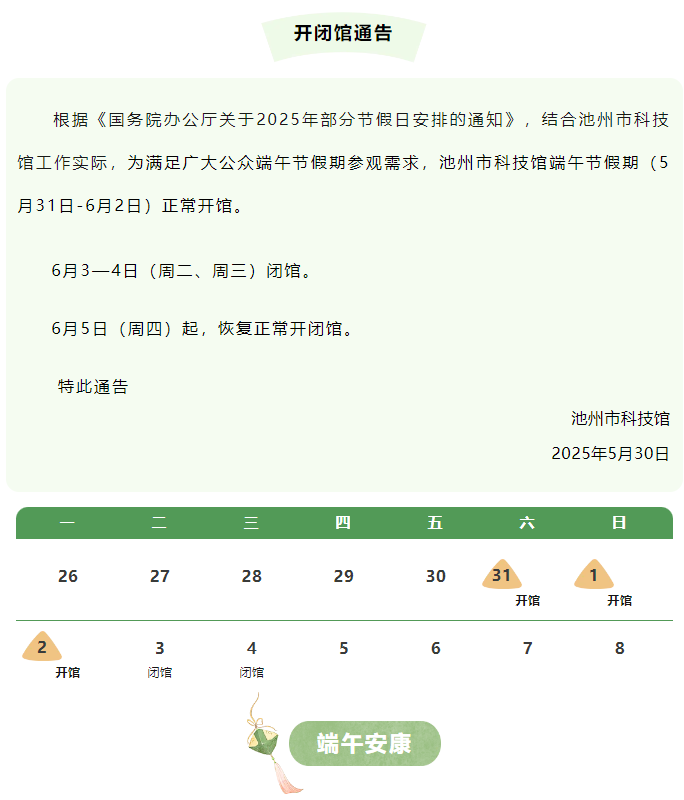 开闭馆通告

根据《国务院办公厅关于2025年部分节假日安排的通知》，结合池州市科技馆工作实际，为满足广大公众端午节假期参观需求，池州市科技馆端午节假期（5月31日-6月2日）正常开馆。

6月3—4日（周二、周三）闭馆。

6月5日（周四）起，恢复正常开闭馆。

特此通告

池州市科技馆

2025年5月30日

| 一 | 二 | 三 | 四 | 五 | 六 | 日 |
|---|---|---|---|---|---|---|
| 26 | 27 | 28 | 29 | 30 | 31 开馆 | 1 开馆 |
| 2 开馆 | 3 闭馆 | 4 闭馆 | 5 | 6 | 7 | 8 |

端午安康